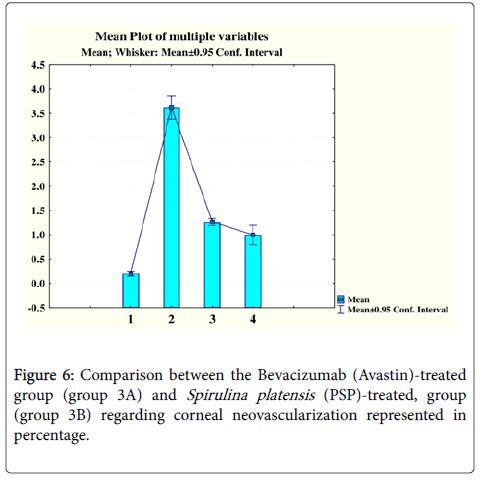 Mean Plot of multiple variables
Mean; Whisker: Mean±0.95 Conf. Interval

4.5
4.0
3.5
3.0
2.5
2.0
1.5
1.0
0.5
0.0
-0.5

1 2 3 4

Mean
Mean±0.95 Conf. Interval

Figure 6: Comparison between the Bevacizumab (Avastin)-treated group (group 3A) and Spirulina platensis (PSP)-treated, group (group 3B) regarding corneal neovascularization represented in percentage.